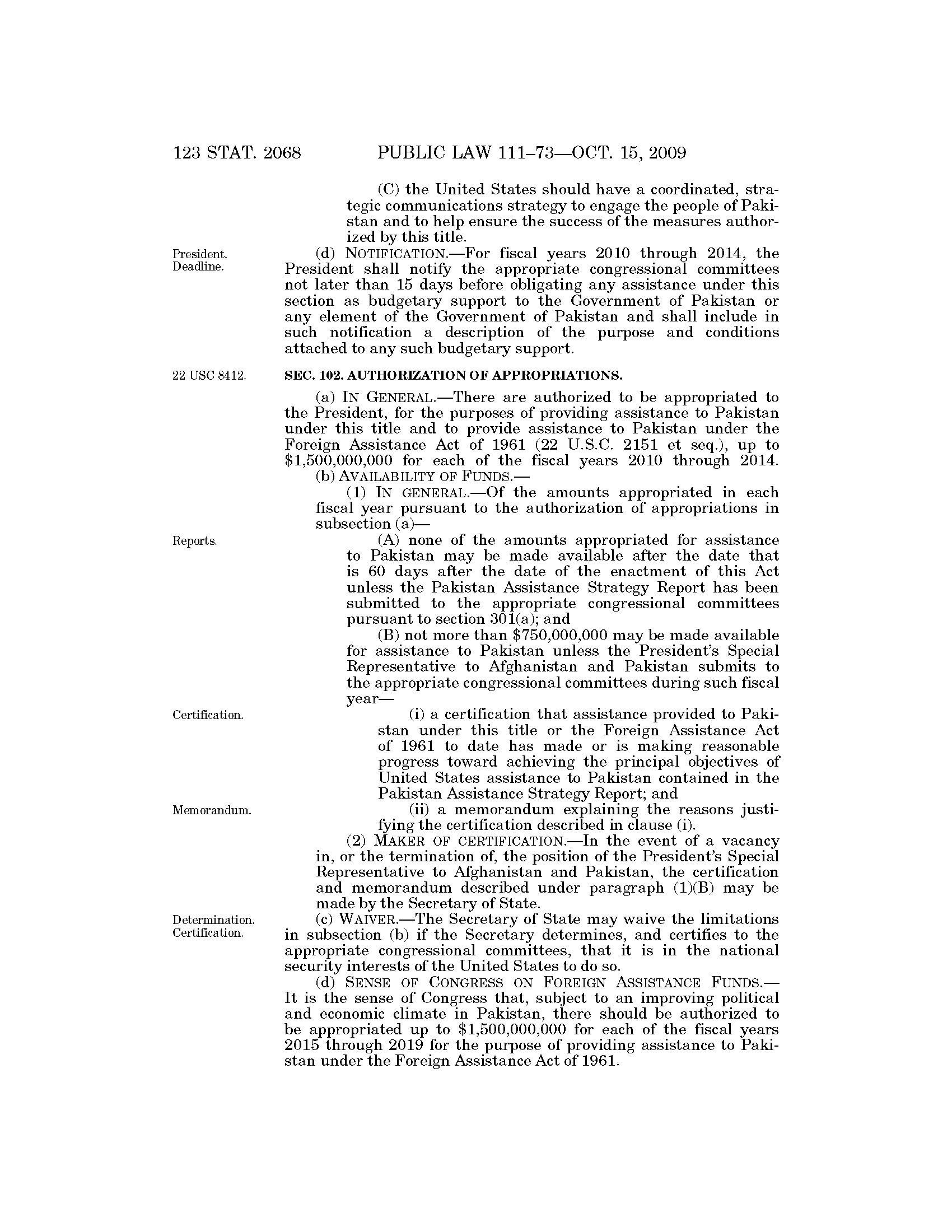 123 STAT. 2068 PUBLIC LAW 111–73—OCT. 15, 2009

(C) the United States should have a coordinated, strategic communications strategy to engage the people of Pakistan and to help ensure the success of the measures authorized by this title.

President. Deadline.

(d) NOTIFICATION.—For fiscal years 2010 through 2014, the President shall notify the appropriate congressional committees not later than 15 days before obligating any assistance under this section as budgetary support to the Government of Pakistan or any element of the Government of Pakistan and shall include in such notification a description of the purpose and conditions attached to any such budgetary support.

22 USC 8412.

SEC. 102. AUTHORIZATION OF APPROPRIATIONS.

(a) IN GENERAL.—There are authorized to be appropriated to the President, for the purposes of providing assistance to Pakistan under this title and to provide assistance to Pakistan under the Foreign Assistance Act of 1961 (22 U.S.C. 2151 et seq.), up to \$1,500,000,000 for each of the fiscal years 2010 through 2014.

(b) AVAILABILITY OF FUNDS.—

(1) IN GENERAL.—Of the amounts appropriated in each fiscal year pursuant to the authorization of appropriations in subsection (a)—

Reports.

(A) none of the amounts appropriated for assistance to Pakistan may be made available after the date that is 60 days after the date of the enactment of this Act unless the Pakistan Assistance Strategy Report has been submitted to the appropriate congressional committees pursuant to section 301(a); and

(B) not more than \$750,000,000 may be made available for assistance to Pakistan unless the President's Special Representative to Afghanistan and Pakistan submits to the appropriate congressional committees during such fiscal year—

Certification.

(i) a certification that assistance provided to Pakistan under this title or the Foreign Assistance Act of 1961 to date has made or is making reasonable progress toward achieving the principal objectives of United States assistance to Pakistan contained in the Pakistan Assistance Strategy Report; and

Memorandum.

(ii) a memorandum explaining the reasons justifying the certification described in clause (i).

(2) MAKER OF CERTIFICATION.—In the event of a vacancy in, or the termination of, the position of the President's Special Representative to Afghanistan and Pakistan, the certification and memorandum described under paragraph (1)(B) may be made by the Secretary of State.

Determination. Certification.

(c) WAIVER.—The Secretary of State may waive the limitations in subsection (b) if the Secretary determines, and certifies to the appropriate congressional committees, that it is in the national security interests of the United States to do so.

(d) SENSE OF CONGRESS ON FOREIGN ASSISTANCE FUNDS.—It is the sense of Congress that, subject to an improving political and economic climate in Pakistan, there should be authorized to be appropriated up to \$1,500,000,000 for each of the fiscal years 2015 through 2019 for the purpose of providing assistance to Pakistan under the Foreign Assistance Act of 1961.